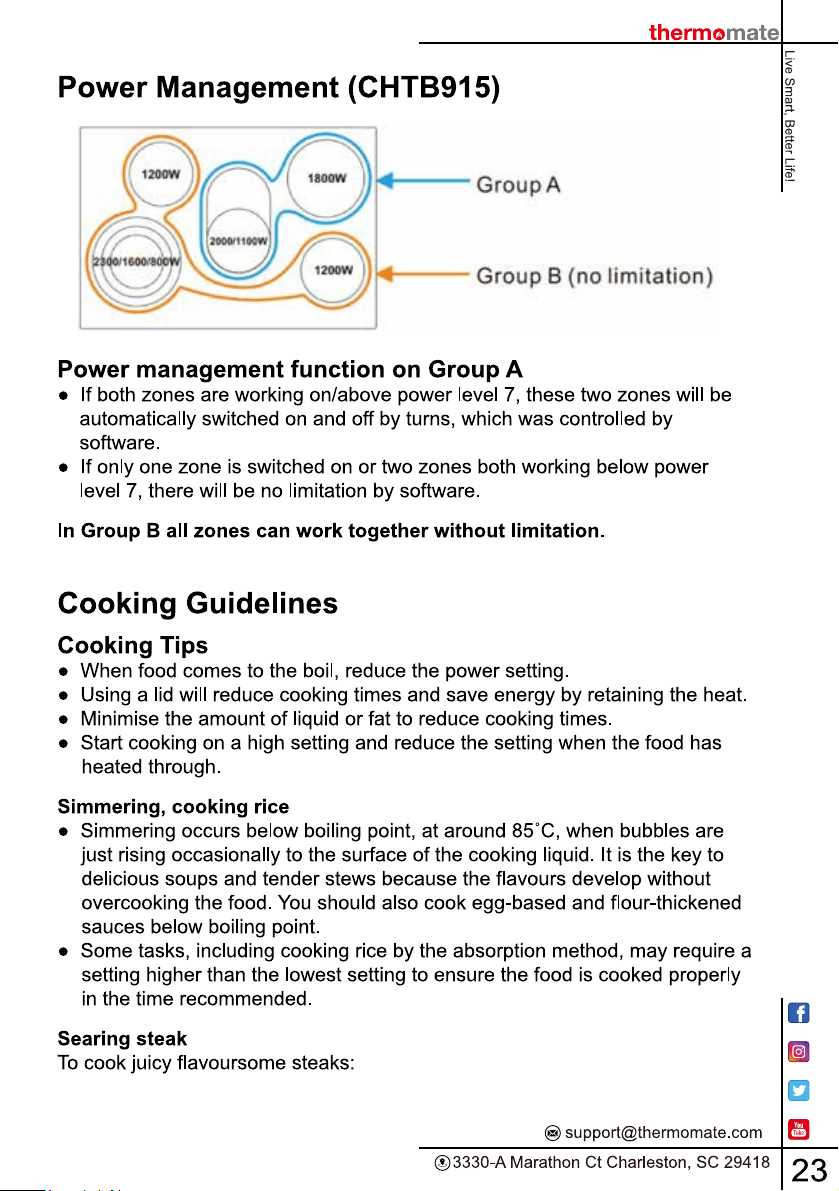 thermomate

Live Smart, Better Life!

Power Management (CHTB915)

1200W

1800W

2000/1100W

2300/1600/800W

1200W

Group A

Group B (no limitation)

Power management function on Group A
• If both zones are working on/above power level 7, these two zones will be automatically switched on and off by turns, which was controlled by software.
• If only one zone is switched on or two zones both working below power level 7, there will be no limitation by software.

In Group B all zones can work together without limitation.

Cooking Guidelines

Cooking Tips
• When food comes to the boil, reduce the power setting.
• Using a lid will reduce cooking times and save energy by retaining the heat.
• Minimise the amount of liquid or fat to reduce cooking times.
• Start cooking on a high setting and reduce the setting when the food has heated through.

Simmering, cooking rice
• Simmering occurs below boiling point, at around 85°C, when bubbles are just rising occasionally to the surface of the cooking liquid. It is the key to delicious soups and tender stews because the flavours develop without overcooking the food. You should also cook egg-based and flour-thickened sauces below boiling point.
• Some tasks, including cooking rice by the absorption method, may require a setting higher than the lowest setting to ensure the food is cooked properly in the time recommended.

Searing steak
To cook juicy flavoursome steaks:

support@thermomate.com

3330-A Marathon Ct Charleston, SC 29418

23